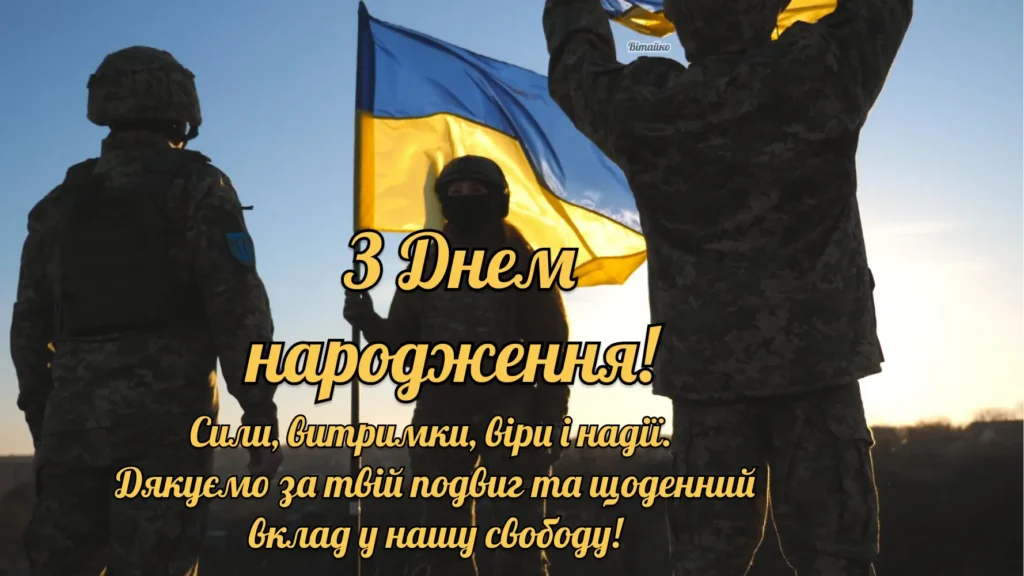 Вітайко

З Днем народження!

Сили, витримки, віри і надії.
Дякуємо за твій подвиг та щоденний вклад у нашу свободу!